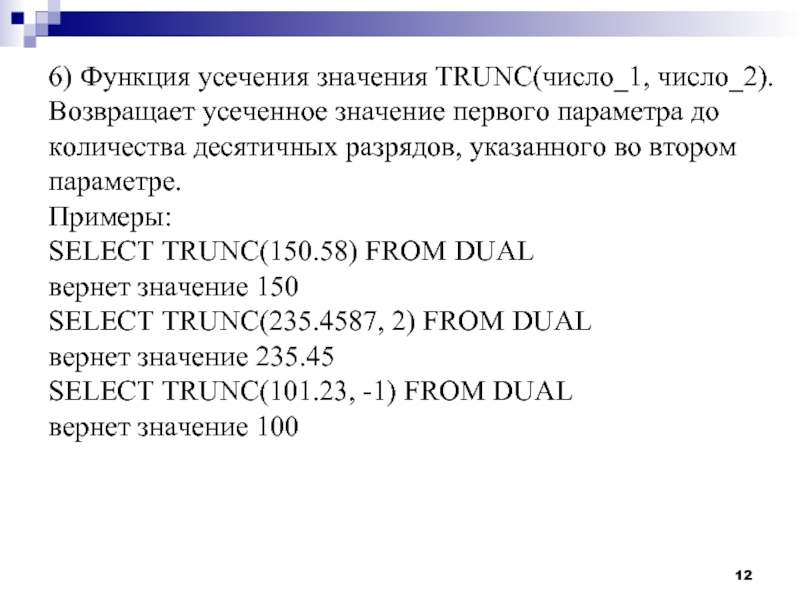 6) Функция усечения значения TRUNC(число_1, число_2). Возвращает усеченное значение первого параметра до количества десятичных разрядов, указанного во втором параметре.
Примеры:
SELECT TRUNC(150.58) FROM DUAL
вернет значение 150
SELECT TRUNC(235.4587, 2) FROM DUAL
вернет значение 235.45
SELECT TRUNC(101.23, -1) FROM DUAL
вернет значение 100

12